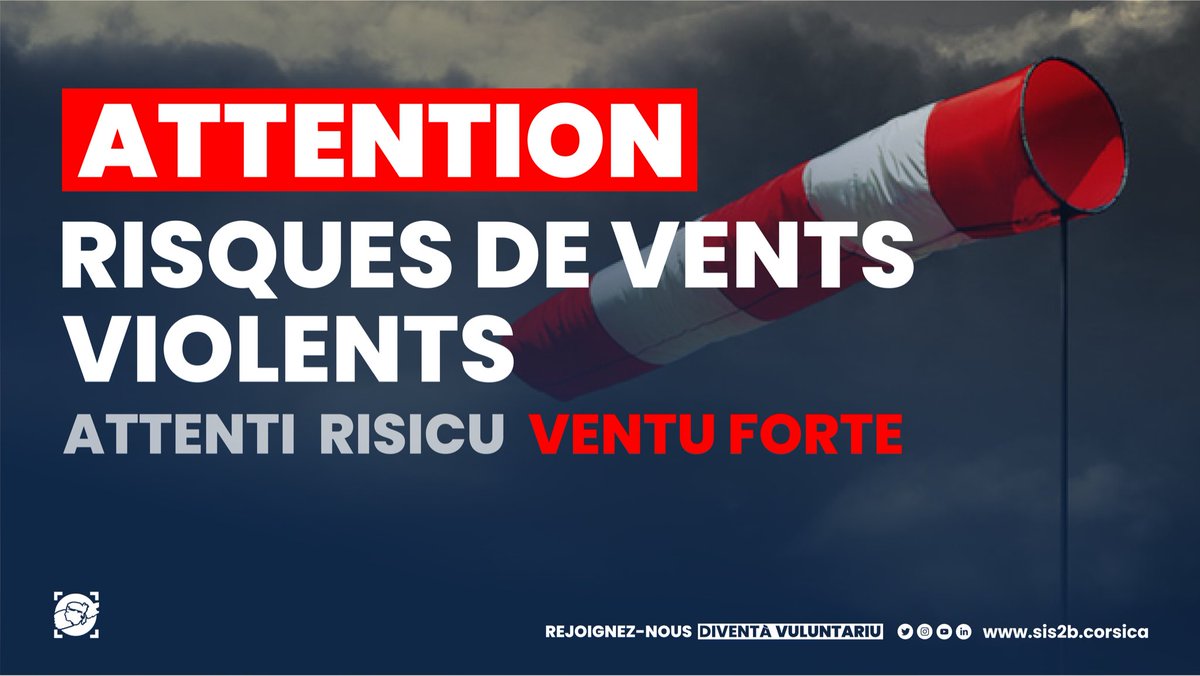 ATTENTION
RISQUES DE VENTS VIOLENTS
ATTENTI RISICU VENTU FORTE

REJOIGNEZ-NOUS DIVENTÀ VULUNTARIU www.sis2b.corsica